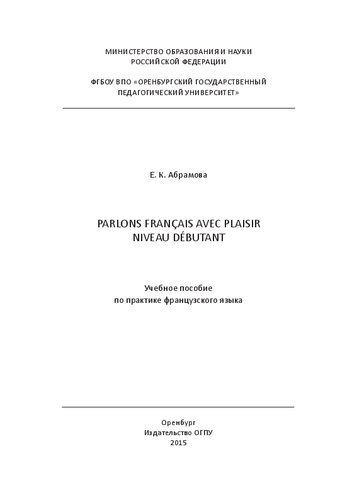 МИНИСТЕРСТВО ОБРАЗОВАНИЯ И НАУКИ
РОССИЙСКОЙ ФЕДЕРАЦИИ

ФГБОУ ВПО «ОРЕНБУРГСКИЙ ГОСУДАРСТВЕННЫЙ
ПЕДАГОГИЧЕСКИЙ УНИВЕРСИТЕТ»

Е. К. Абрамова

PARLONS FRANÇAIS AVEC PLAISIR
NIVEAU DÉBUTANT

Учебное пособие
по практике французского языка

Оренбург
Издательство ОГПУ
2015